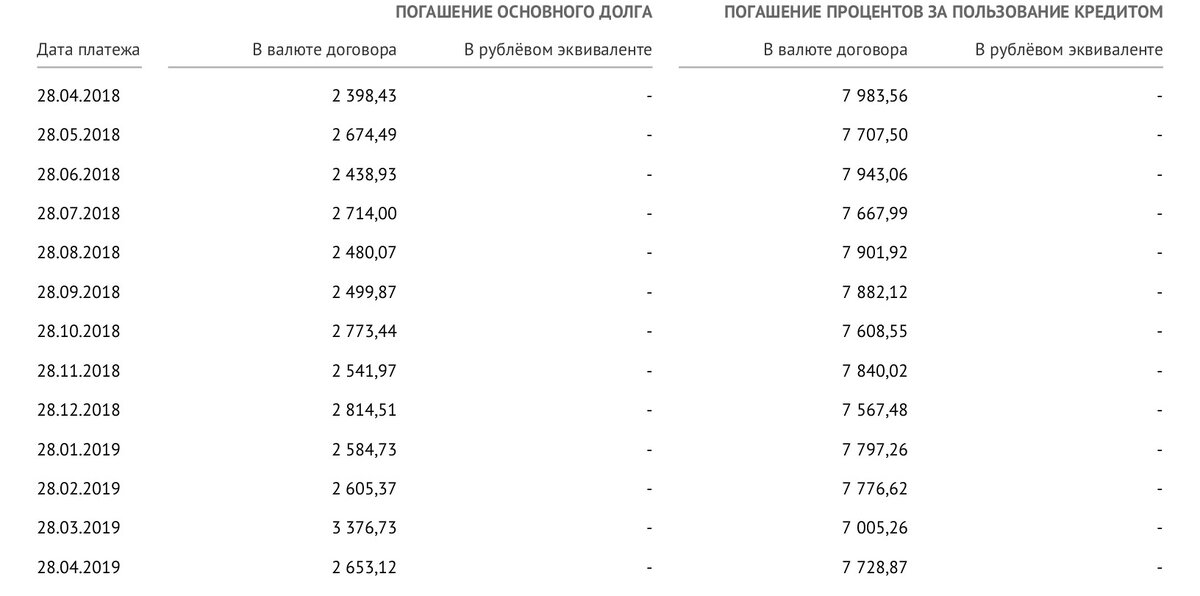 | | ПОГАШЕНИЕ ОСНОВНОГО ДОЛГА | | ПОГАШЕНИЕ ПРОЦЕНТОВ ЗА ПОЛЬЗОВАНИЕ КРЕДИТОМ | |
|---|---|---|---|---|
| Дата платежа | В валюте договора | В рублёвом эквиваленте | В валюте договора | В рублёвом эквиваленте |
| 28.04.2018 | 2 398,43 | - | 7 983,56 | - |
| 28.05.2018 | 2 674,49 | - | 7 707,50 | - |
| 28.06.2018 | 2 438,93 | - | 7 943,06 | - |
| 28.07.2018 | 2 714,00 | - | 7 667,99 | - |
| 28.08.2018 | 2 480,07 | - | 7 901,92 | - |
| 28.09.2018 | 2 499,87 | - | 7 882,12 | - |
| 28.10.2018 | 2 773,44 | - | 7 608,55 | - |
| 28.11.2018 | 2 541,97 | - | 7 840,02 | - |
| 28.12.2018 | 2 814,51 | - | 7 567,48 | - |
| 28.01.2019 | 2 584,73 | - | 7 797,26 | - |
| 28.02.2019 | 2 605,37 | - | 7 776,62 | - |
| 28.03.2019 | 3 376,73 | - | 7 005,26 | - |
| 28.04.2019 | 2 653,12 | - | 7 728,87 | - |